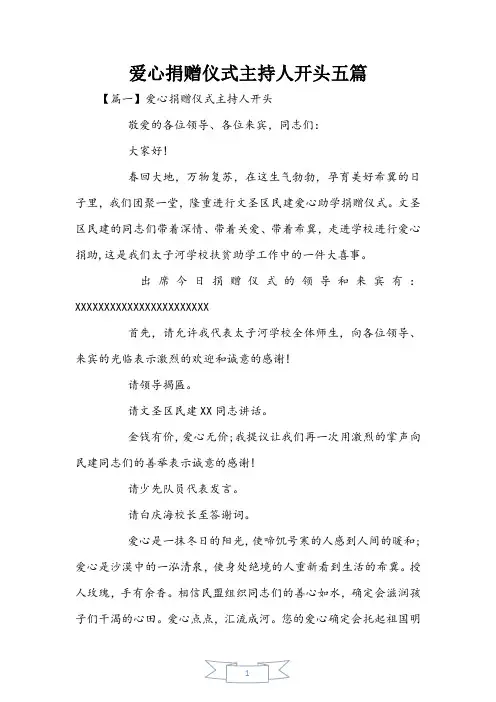 爱心捐赠仪式主持人开头五篇

【篇一】爱心捐赠仪式主持人开头

敬爱的各位领导、各位来宾，同志们：

大家好！

春回大地，万物复苏，在这生气勃勃，孕育美好希翼的日子里，我们团聚一堂，隆重进行文圣区民建爱心助学捐赠仪式。文圣区民建的同志们带着深情、带着关爱、带着希翼，走进学校进行爱心捐助，这是我们太子河学校扶贫助学工作中的一件大喜事。

出席今日捐赠仪式的领导和来宾有：XXXXXXXXXXXXXXXXXXXXXXXX

首先，请允许我代表太子河学校全体师生，向各位领导、来宾的光临表示激烈的欢迎和诚意的感谢！

请领导揭匾。

请文圣区民建XX同志讲话。

金钱有价，爱心无价；我提议让我们再一次用激烈的掌声向民建同志们的善举表示诚意的感谢！

请少先队员代表发言。

请白庆海校长至答谢词。

爱心是一抹冬日的阳光，使啼饥号寒的人感到人间的暖和；爱心是沙漠中的一泓清泉，使身处绝境的人重新看到生活的希翼。授人玫瑰，手有余香。相信民盟组织同志们的善心如水，确定会滋润孩子们干渴的心田。爱心点点，汇流成河。您的爱心确定会托起祖国明

1